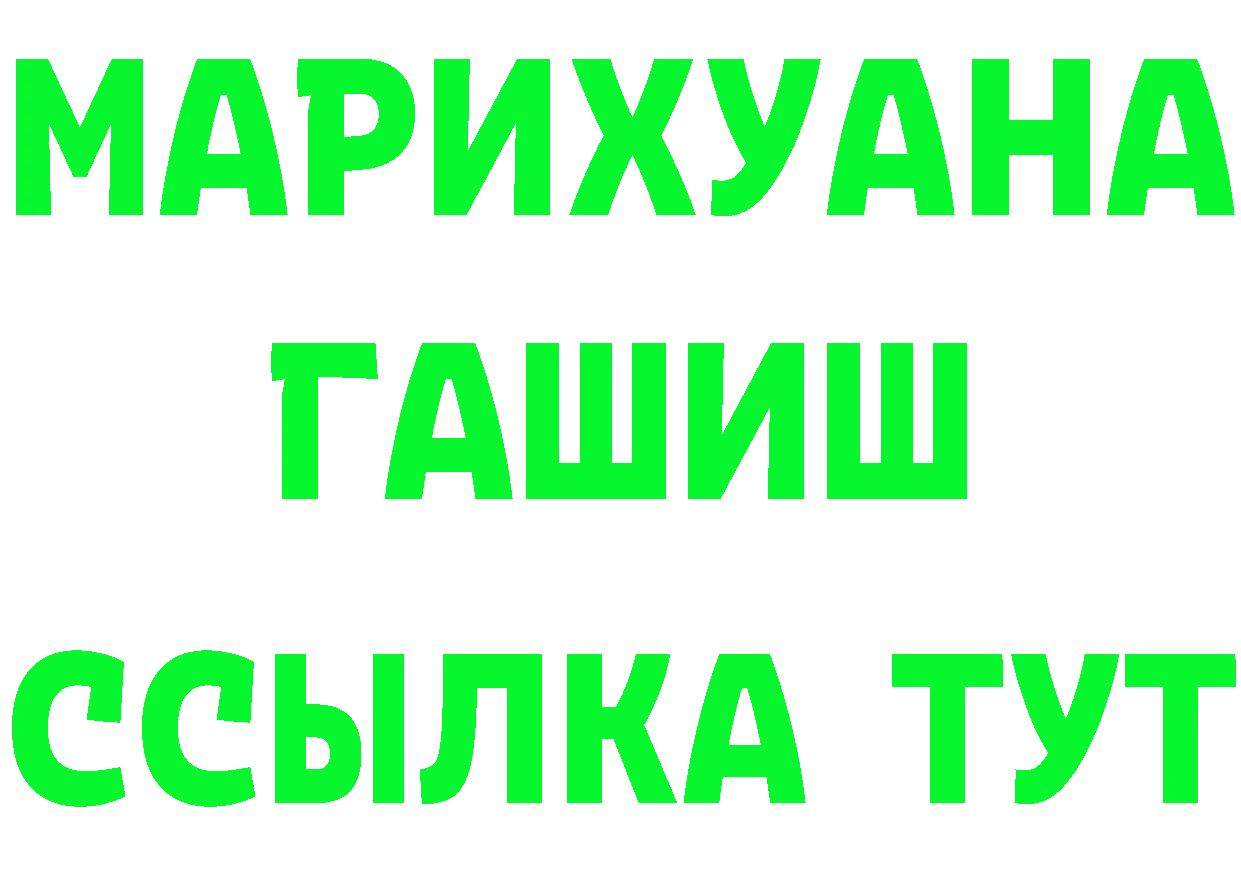 МАРИХУАНА
ГАШИШ
ССЫЛКА ТУТ